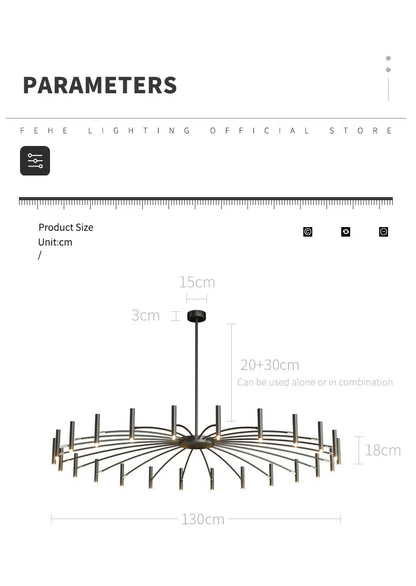 PARAMETERS

FEHE LIGHTING OFFICIAL STORE

Product Size
Unit:cm
/

15cm

3cm

20+30cm
Can be used alone or in combination

18cm

130cm